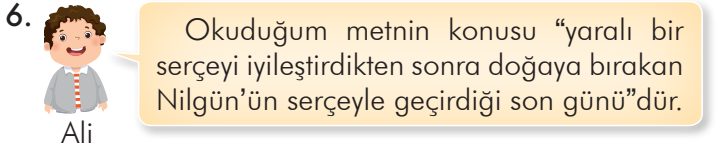 6.

Ali

Okuduğum metnin konusu “yaralı bir serçeyi iyileştirdikten sonra doğaya bırakan Nilgün’ün serçeyle geçirdiği son günü”dür.